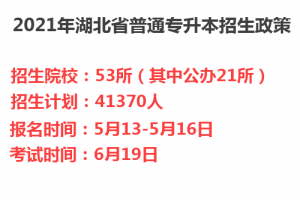 2021年湖北省普通专升本招生政策

招生院校：53所（其中公办21所）
招生计划：41370人
报名时间：5月13-5月16日
考试时间：6月19日